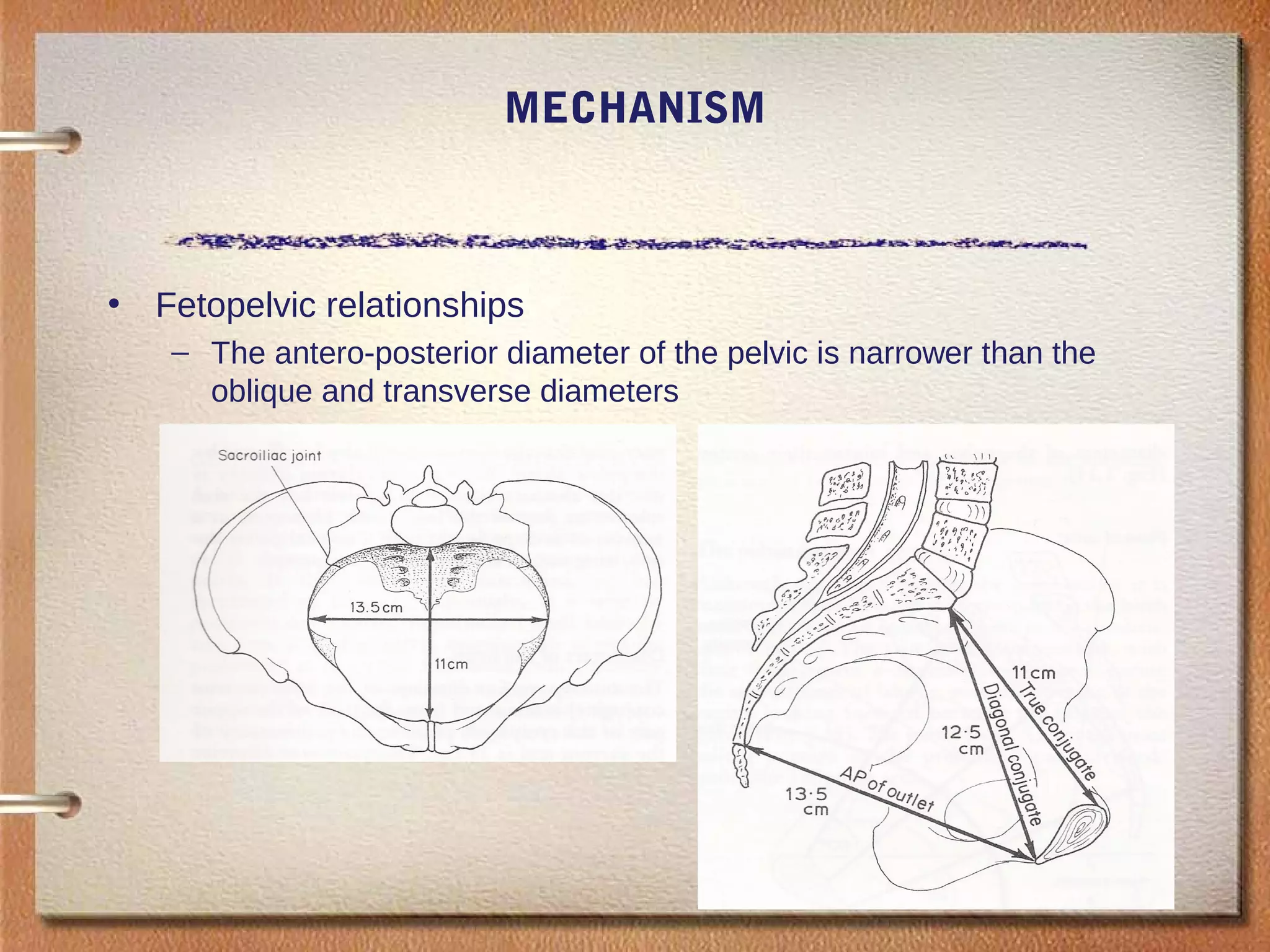 MECHANISM

• Fetopelvic relationships

– The antero-posterior diameter of the pelvic is narrower than the oblique and transverse diameters

Sacroiliac joint

13.5 cm

11cm

11 cm

True conjugate

Diagonal conjugate

12·5 cm

AP of outlet

13·5 cm